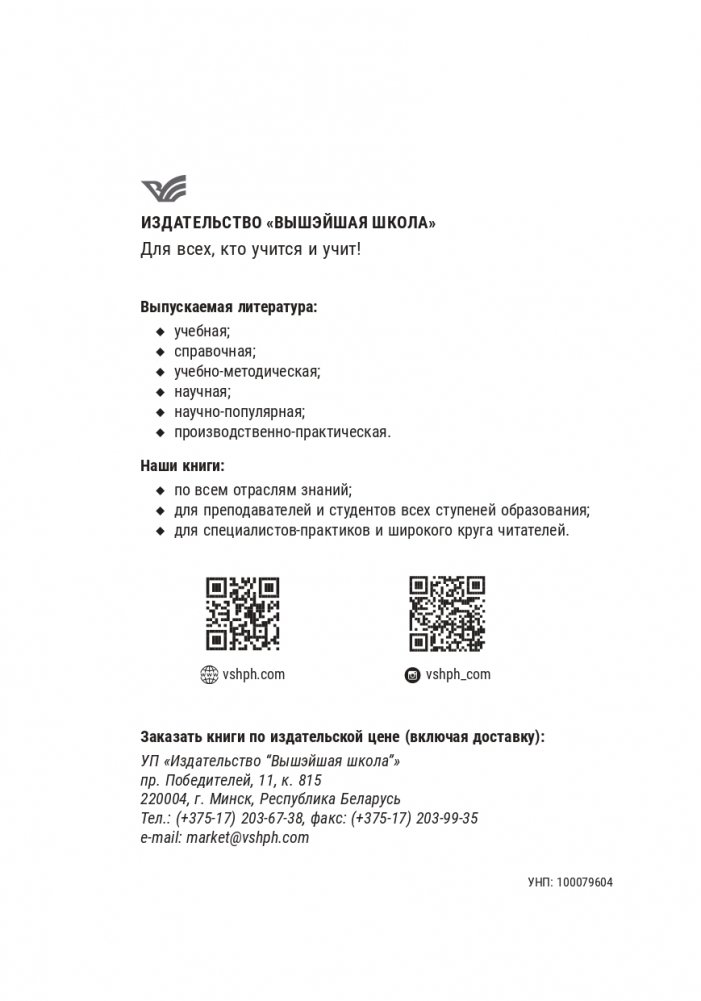 ИЗДАТЕЛЬСТВО «ВЫШЭЙШАЯ ШКОЛА»
Для всех, кто учится и учит!

Выпускаемая литература:
◆ учебная;
◆ справочная;
◆ учебно-методическая;
◆ научная;
◆ научно-популярная;
◆ производственно-практическая.

Наши книги:
◆ по всем отраслям знаний;
◆ для преподавателей и студентов всех ступеней образования;
◆ для специалистов-практиков и широкого круга читателей.

vshph.com

vshph_com

Заказать книги по издательской цене (включая доставку):
УП «Издательство "Вышэйшая школа"»
пр. Победителей, 11, к. 815
220004, г. Минск, Республика Беларусь
Тел.: (+375-17) 203-67-38, факс: (+375-17) 203-99-35
e-mail: market@vshph.com

УНП: 100079604